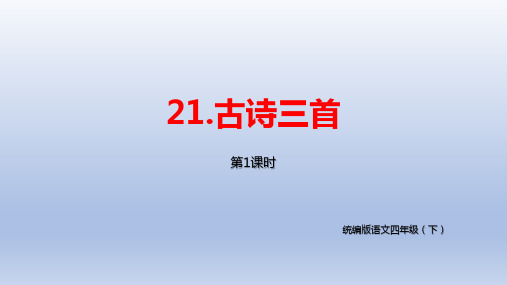 21.古诗三首

第1课时

统编版语文四年级（下）